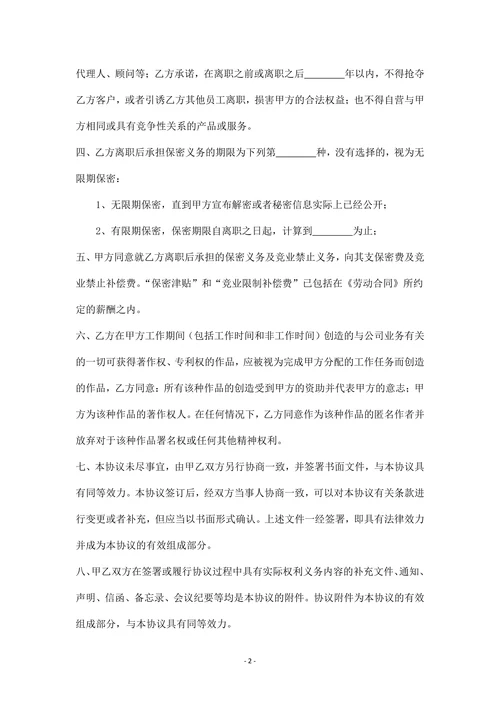 代理人、顾问等；乙方承诺，在离职之前或离职之后________年以内，不得抢夺乙方客户，或者引诱乙方其他员工离职，损害甲方的合法权益；也不得自营与甲方相同或具有竞争性关系的产品或服务。

四、乙方离职后承担保密义务的期限为下列第________种，没有选择的，视为无限期保密：

1、无限期保密，直到甲方宣布解密或者秘密信息实际上已经公开；

2、有限期保密，保密期限自离职之日起，计算到________为止；

五、甲方同意就乙方离职后承担的保密义务及竞业禁止义务，向其支保密费及竞业禁止补偿费。“保密津贴”和“竞业限制补偿费”已包括在《劳动合同》所约定的薪酬之内。

六、乙方在甲方工作期间（包括工作时间和非工作时间）创造的与公司业务有关的一切可获得著作权、专利权的作品，应被视为完成甲方分配的工作任务而创造的作品，乙方同意：所有该种作品的创造受到甲方的资助并代表甲方的意志；甲方为该种作品的著作权人。在任何情况下，乙方同意作为该种作品的匿名作者并放弃对于该种作品署名权或任何其他精神权利。

七、本协议未尽事宜，由甲乙双方另行协商一致，并签署书面文件，与本协议具有同等效力。本协议签订后，经双方当事人协商一致，可以对本协议有关条款进行变更或者补充，但应当以书面形式确认。上述文件一经签署，即具有法律效力并成为本协议的有效组成部分。

八、甲乙双方在签署或履行协议过程中具有实际权利义务内容的补充文件、通知、声明、信函、备忘录、会议纪要等均是本协议的附件。协议附件为本协议的有效组成部分，与本协议具有同等效力。

- 2 -